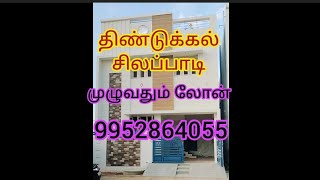 திண்டுக்கல்
சிலப்பாடி

முழுவதும் லோன்

9952864055